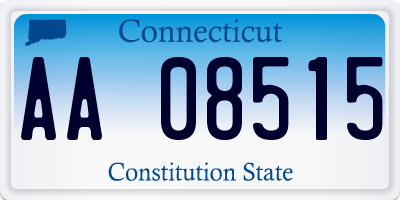 Connecticut

AA 08515

Constitution State